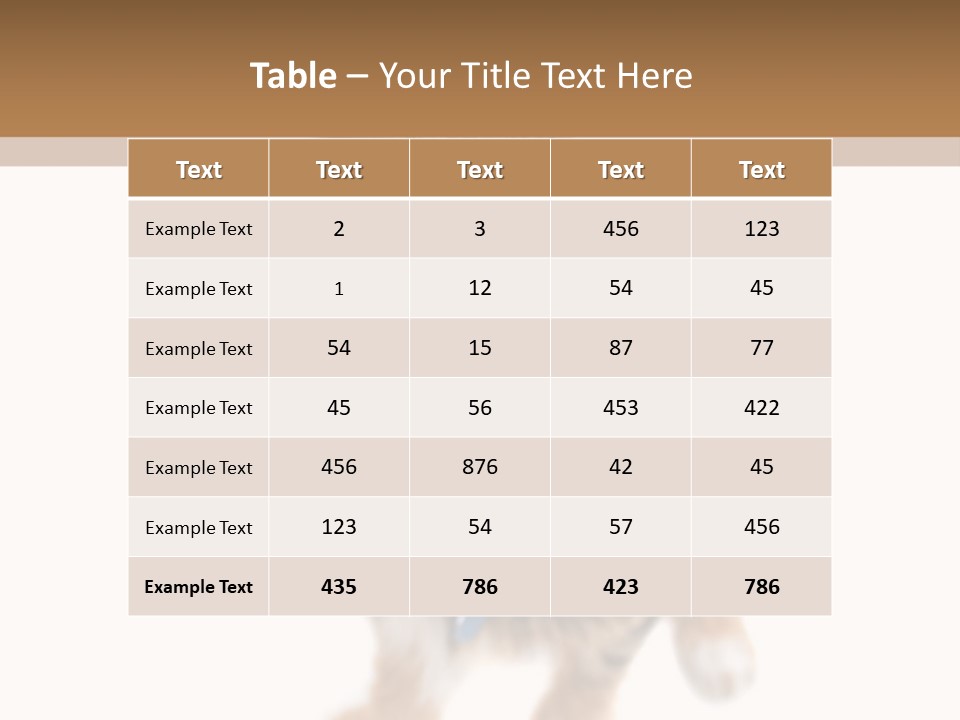 Table – Your Title Text Here

| Text | Text | Text | Text | Text |
|---|---|---|---|---|
| Example Text | 2 | 3 | 456 | 123 |
| Example Text | 1 | 12 | 54 | 45 |
| Example Text | 54 | 15 | 87 | 77 |
| Example Text | 45 | 56 | 453 | 422 |
| Example Text | 456 | 876 | 42 | 45 |
| Example Text | 123 | 54 | 57 | 456 |
| Example Text | 435 | 786 | 423 | 786 |